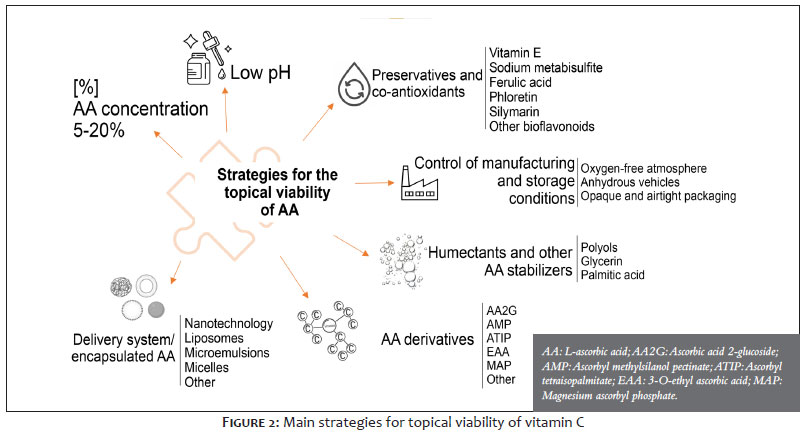 Low pH

[%]
AA concentration
5-20%

Preservatives and co-antioxidants

Vitamin E
Sodium metabisulfite
Ferulic acid
Phloretin
Silymarin
Other bioflavonoids

Strategies for the topical viability of AA

Control of manufacturing and storage conditions

Oxygen-free atmosphere
Anhydrous vehicles
Opaque and airtight packaging

Humectants and other AA stabilizers

Polyols
Glycerin
Palmitic acid

Delivery system/ encapsulated AA

Nanotechnology
Liposomes
Microemulsions
Micelles
Other

AA derivatives

AA2G
AMP
ATIP
EAA
MAP
Other

AA: L-ascorbic acid; AA2G: Ascorbic acid 2-glucoside; AMP: Ascorbyl methylsilanol pectinate; ATIP: Ascorbyl tetraisopalmitate; EAA: 3-O-ethyl ascorbic acid; MAP: Magnesium ascorbyl phosphate.

FIGURE 2: Main strategies for topical viability of vitamin C